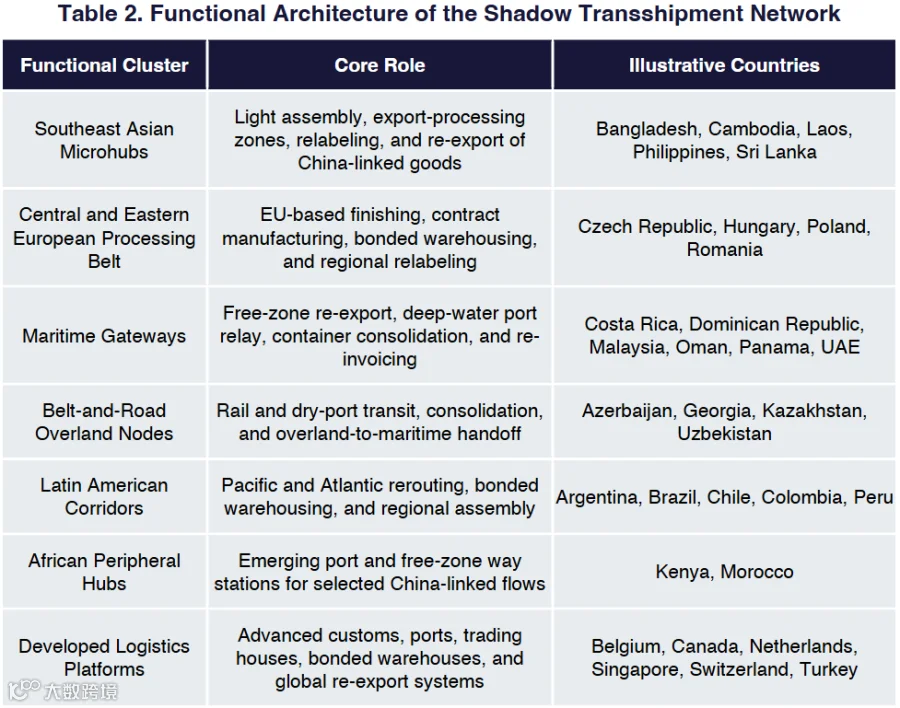 Table 2. Functional Architecture of the Shadow Transshipment Network

| Functional Cluster | Core Role | Illustrative Countries |
|---|---|---|
| Southeast Asian Microhubs | Light assembly, export-processing zones, relabeling, and re-export of China-linked goods | Bangladesh, Cambodia, Laos, Philippines, Sri Lanka |
| Central and Eastern European Processing Belt | EU-based finishing, contract manufacturing, bonded warehousing, and regional relabeling | Czech Republic, Hungary, Poland, Romania |
| Maritime Gateways | Free-zone re-export, deep-water port relay, container consolidation, and re-invoicing | Costa Rica, Dominican Republic, Malaysia, Oman, Panama, UAE |
| Belt-and-Road Overland Nodes | Rail and dry-port transit, consolidation, and overland-to-maritime handoff | Azerbaijan, Georgia, Kazakhstan, Uzbekistan |
| Latin American Corridors | Pacific and Atlantic rerouting, bonded warehousing, and regional assembly | Argentina, Brazil, Chile, Colombia, Peru |
| African Peripheral Hubs | Emerging port and free-zone way stations for selected China-linked flows | Kenya, Morocco |
| Developed Logistics Platforms | Advanced customs, ports, trading houses, bonded warehouses, and global re-export systems | Belgium, Canada, Netherlands, Singapore, Switzerland, Turkey |

大数跨境